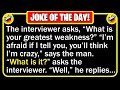 JOKE OF THE DAY!

The interviewer asks, "What is your greatest weakness?" "I'm afraid if I tell you, you'll think I'm crazy," says the man. "What is it?" asks the interviewer. "Well," he replies...